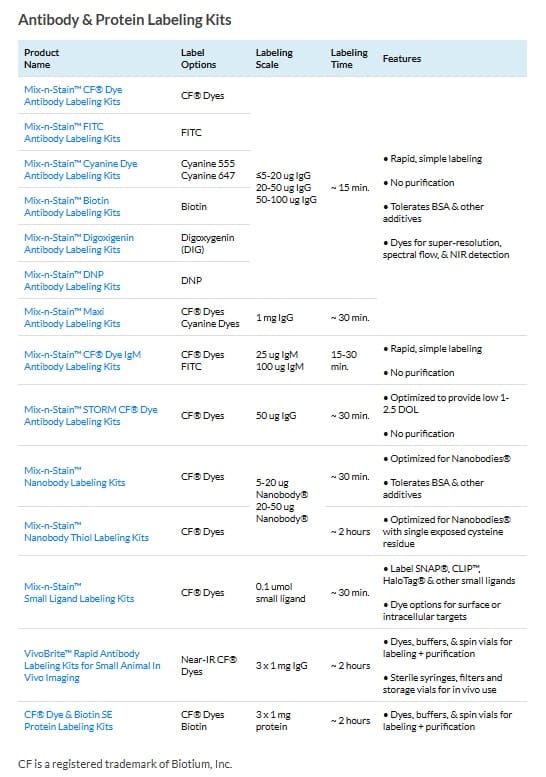 Antibody & Protein Labeling Kits

| Product Name | Label Options | Labeling Scale | Labeling Time | Features |
|---|---|---|---|---|
| Mix-n-Stain™ CF® Dye Antibody Labeling Kits | CF® Dyes | ≤5-20 ug IgG 20-50 ug IgG 50-100 ug IgG | ~ 15 min. | • Rapid, simple labeling • No purification • Tolerates BSA & other additives • Dyes for super-resolution, spectral flow, & NIR detection |
| Mix-n-Stain™ FITC Antibody Labeling Kits | FITC | | | |
| Mix-n-Stain™ Cyanine Dye Antibody Labeling Kits | Cyanine 555 Cyanine 647 | | | |
| Mix-n-Stain™ Biotin Antibody Labeling Kits | Biotin | | | |
| Mix-n-Stain™ Digoxigenin Antibody Labeling Kits | Digoxygenin (DIG) | | | |
| Mix-n-Stain™ DNP Antibody Labeling Kits | DNP | | | |
| Mix-n-Stain™ Maxi Antibody Labeling Kits | CF® Dyes Cyanine Dyes | 1 mg IgG | ~ 30 min. | |
| Mix-n-Stain™ CF® Dye IgM Antibody Labeling Kits | CF® Dyes FITC | 25 ug IgM 100 ug IgM | 15-30 min. | • Rapid, simple labeling • No purification |
| Mix-n-Stain™ STORM CF® Dye Antibody Labeling Kits | CF® Dyes | 50 ug IgG | ~ 30 min. | • Optimized to provide low 1-2.5 DOL • No purification |
| Mix-n-Stain™ Nanobody Labeling Kits | CF® Dyes | 5-20 ug Nanobody® 20-50 ug Nanobody® | ~ 30 min. | • Optimized for Nanobodies® • Tolerates BSA & other additives |
| Mix-n-Stain™ Nanobody Thiol Labeling Kits | CF® Dyes | | ~ 2 hours | • Optimized for Nanobodies® with single exposed cysteine residue |
| Mix-n-Stain™ Small Ligand Labeling Kits | CF® Dyes | 0.1 umol small ligand | ~ 30 min. | • Label SNAP®, CLIP™, HaloTag® & other small ligands • Dye options for surface or intracellular targets |
| VivoBrite™ Rapid Antibody Labeling Kits for Small Animal In Vivo Imaging | Near-IR CF® Dyes | 3 x 1 mg IgG | ~ 2 hours | • Dyes, buffers, & spin vials for labeling + purification • Sterile syringes, filters and storage vials for in vivo use |
| CF® Dye & Biotin SE Protein Labeling Kits | CF® Dyes Biotin | 3 x 1 mg protein | ~ 2 hours | • Dyes, buffers, & spin vials for labeling + purification |

CF is a registered trademark of Biotium, Inc.